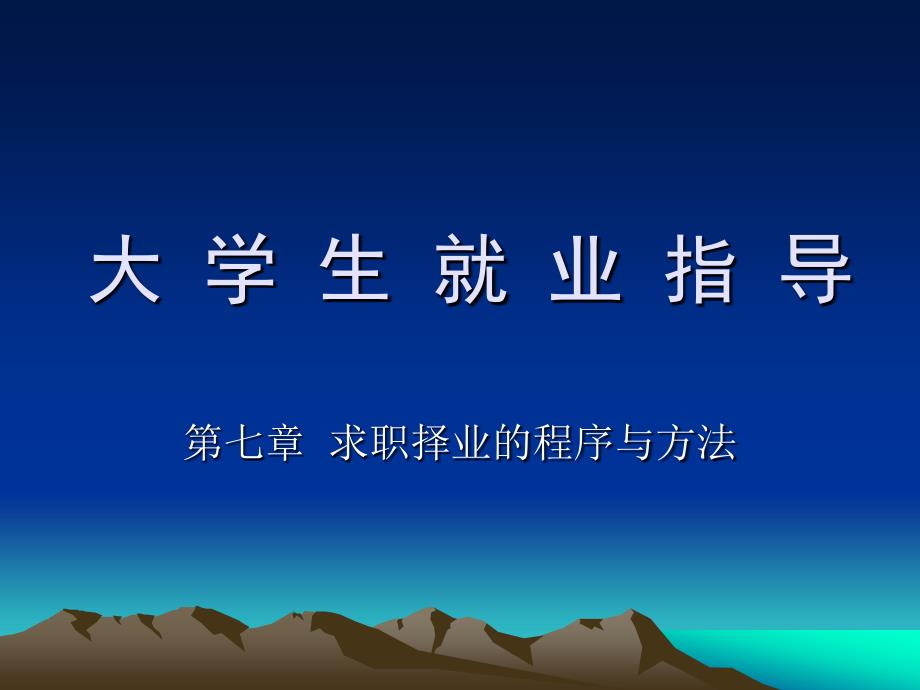 大 学 生 就 业 指 导

第七章 求职择业的程序与方法